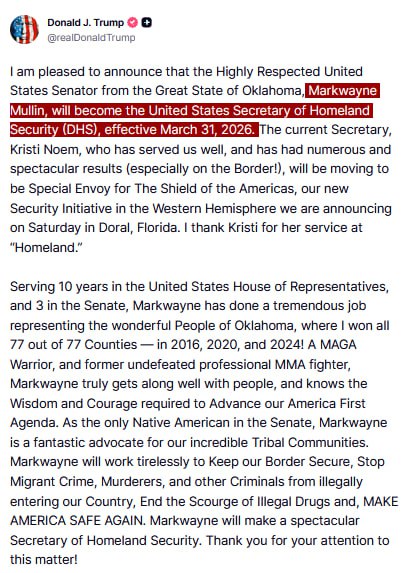 Donald J. Trump
@realDonaldTrump

I am pleased to announce that the Highly Respected United States Senator from the Great State of Oklahoma, Markwayne Mullin, will become the United States Secretary of Homeland Security (DHS), effective March 31, 2026. The current Secretary, Kristi Noem, who has served us well, and has had numerous and spectacular results (especially on the Border!), will be moving to be Special Envoy for The Shield of the Americas, our new Security Initiative in the Western Hemisphere we are announcing on Saturday in Doral, Florida. I thank Kristi for her service at "Homeland."

Serving 10 years in the United States House of Representatives, and 3 in the Senate, Markwayne has done a tremendous job representing the wonderful People of Oklahoma, where I won all 77 out of 77 Counties — in 2016, 2020, and 2024! A MAGA Warrior, and former undefeated professional MMA fighter, Markwayne truly gets along well with people, and knows the Wisdom and Courage required to Advance our America First Agenda. As the only Native American in the Senate, Markwayne is a fantastic advocate for our incredible Tribal Communities. Markwayne will work tirelessly to Keep our Border Secure, Stop Migrant Crime, Murderers, and other Criminals from illegally entering our Country, End the Scourge of Illegal Drugs and, MAKE AMERICA SAFE AGAIN. Markwayne will make a spectacular Secretary of Homeland Security. Thank you for your attention to this matter!